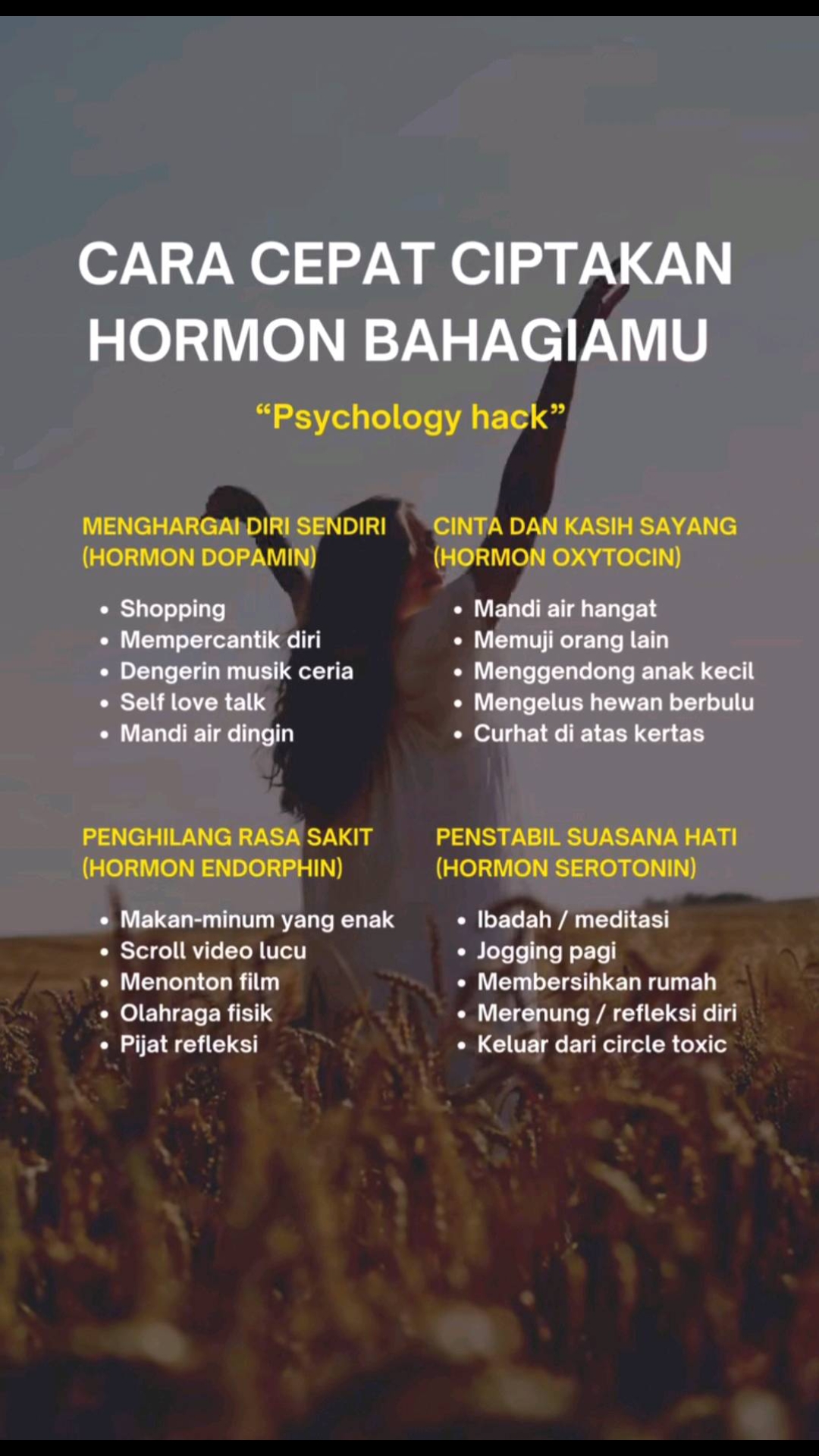 CARA CEPAT CIPTAKAN HORMON BAHAGIAMU

"Psychology hack"

MENGHARGAI DIRI SENDIRI
(HORMON DOPAMIN)

• Shopping
• Mempercantik diri
• Dengerin musik ceria
• Self love talk
• Mandi air dingin

CINTA DAN KASIH SAYANG
(HORMON OXYTOCIN)

• Mandi air hangat
• Memuji orang lain
• Menggendong anak kecil
• Mengelus hewan berbulu
• Curhat di atas kertas

PENGHILANG RASA SAKIT
(HORMON ENDORPHIN)

• Makan-minum yang enak
• Scroll video lucu
• Menonton film
• Olahraga fisik
• Pijat refleksi

PENSTABIL SUASANA HATI
(HORMON SEROTONIN)

• Ibadah / meditasi
• Jogging pagi
• Membersihkan rumah
• Merenung / refleksi diri
• Keluar dari circle toxic